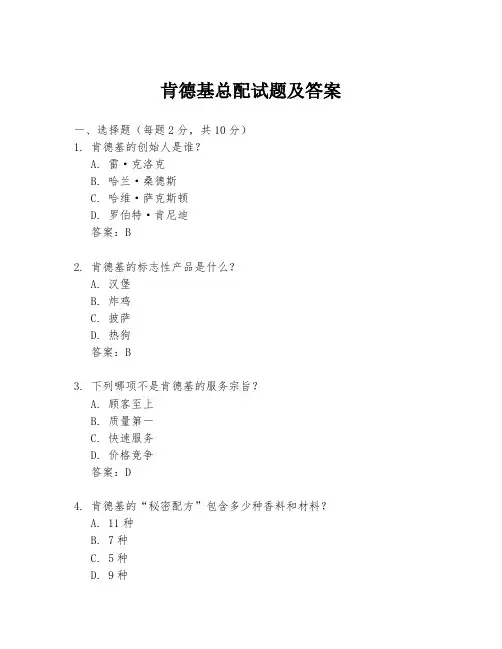 肯德基总配试题及答案

一、选择题（每题 2 分，共 10 分）

1. 肯德基的创始人是谁？
A. 雷·克洛克
B. 哈兰·桑德斯
C. 哈维·萨克斯顿
D. 罗伯特·肯尼迪
答案：B

2. 肯德基的标志性产品是什么？
A. 汉堡
B. 炸鸡
C. 披萨
D. 热狗
答案：B

3. 下列哪项不是肯德基的服务宗旨？
A. 顾客至上
B. 质量第一
C. 快速服务
D. 价格竞争
答案：D

4. 肯德基的“秘密配方”包含多少种香料和材料？
A. 11 种
B. 7 种
C. 5 种
D. 9 种